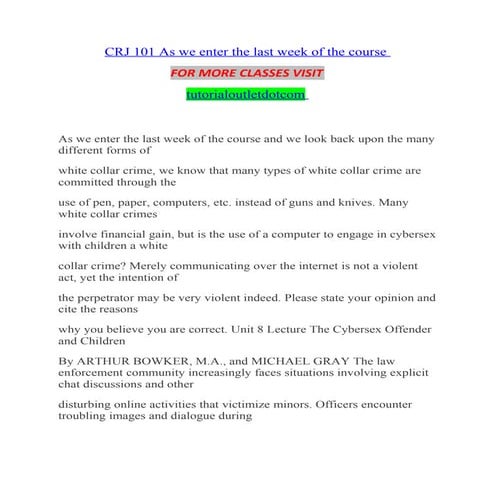 CRJ 101 As we enter the last week of the course

FOR MORE CLASSES VISIT

tutorialoutletdotcom

As we enter the last week of the course and we look back upon the many different forms of

white collar crime, we know that many types of white collar crime are committed through the

use of pen, paper, computers, etc. instead of guns and knives. Many white collar crimes

involve financial gain, but is the use of a computer to engage in cybersex with children a white

collar crime? Merely communicating over the internet is not a violent act, yet the intention of

the perpetrator may be very violent indeed. Please state your opinion and cite the reasons

why you believe you are correct. Unit 8 Lecture The Cybersex Offender and Children

By ARTHUR BOWKER, M.A., and MICHAEL GRAY The law enforcement community increasingly faces situations involving explicit chat discussions and other

disturbing online activities that victimize minors. Officers encounter troubling images and dialogue during